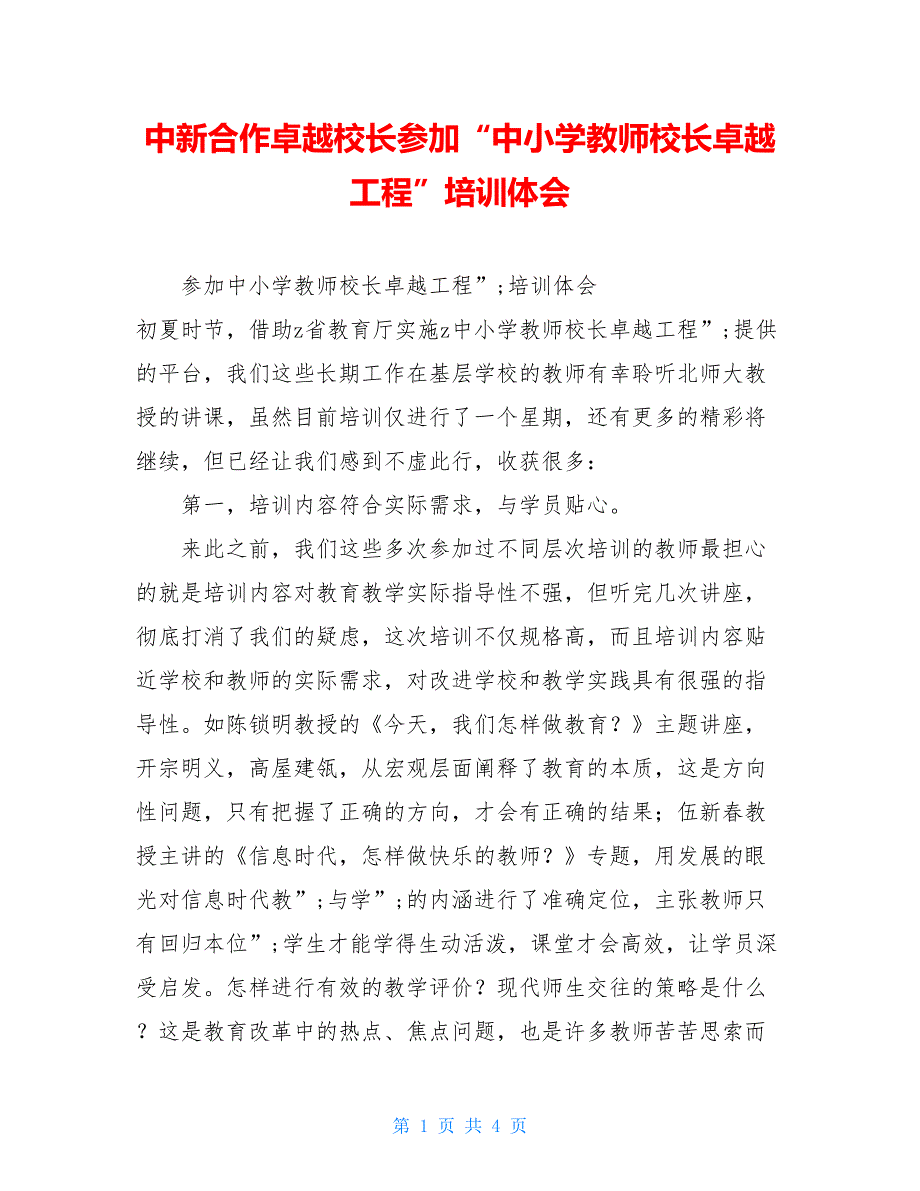 中新合作卓越校长参加“中小学教师校长卓越工程”培训体会

参加中小学教师校长卓越工程”;培训体会

初夏时节，借助z省教育厅实施z中小学教师校长卓越工程”;提供的平台，我们这些长期工作在基层学校的教师有幸聆听北师大教授的讲课，虽然目前培训仅进行了一个星期，还有更多的精彩将继续，但已经让我们感到不虚此行，收获很多：

第一，培训内容符合实际需求，与学员贴心。

来此之前，我们这些多次参加过不同层次培训的教师最担心的就是培训内容对教育教学实际指导性不强，但听完几次讲座，彻底打消了我们的疑虑，这次培训不仅规格高，而且培训内容贴近学校和教师的实际需求，对改进学校和教学实践具有很强的指导性。如陈锁明教授的《今天，我们怎样做教育？》主题讲座，开宗明义，高屋建瓴，从宏观层面阐释了教育的本质，这是方向性问题，只有把握了正确的方向，才会有正确的结果；伍新春教授主讲的《信息时代，怎样做快乐的教师？》专题，用发展的眼光对信息时代教”;与学”;的内涵进行了准确定位，主张教师只有回归本位”;学生才能学得生动活泼，课堂才会高效，让学员深受启发。怎样进行有效的教学评价？现代师生交往的策略是什么？这是教育改革中的热点、焦点问题，也是许多教师苦苦思索而

第 1 页 共 4 页